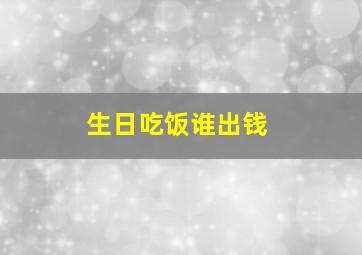 生日吃饭谁出钱